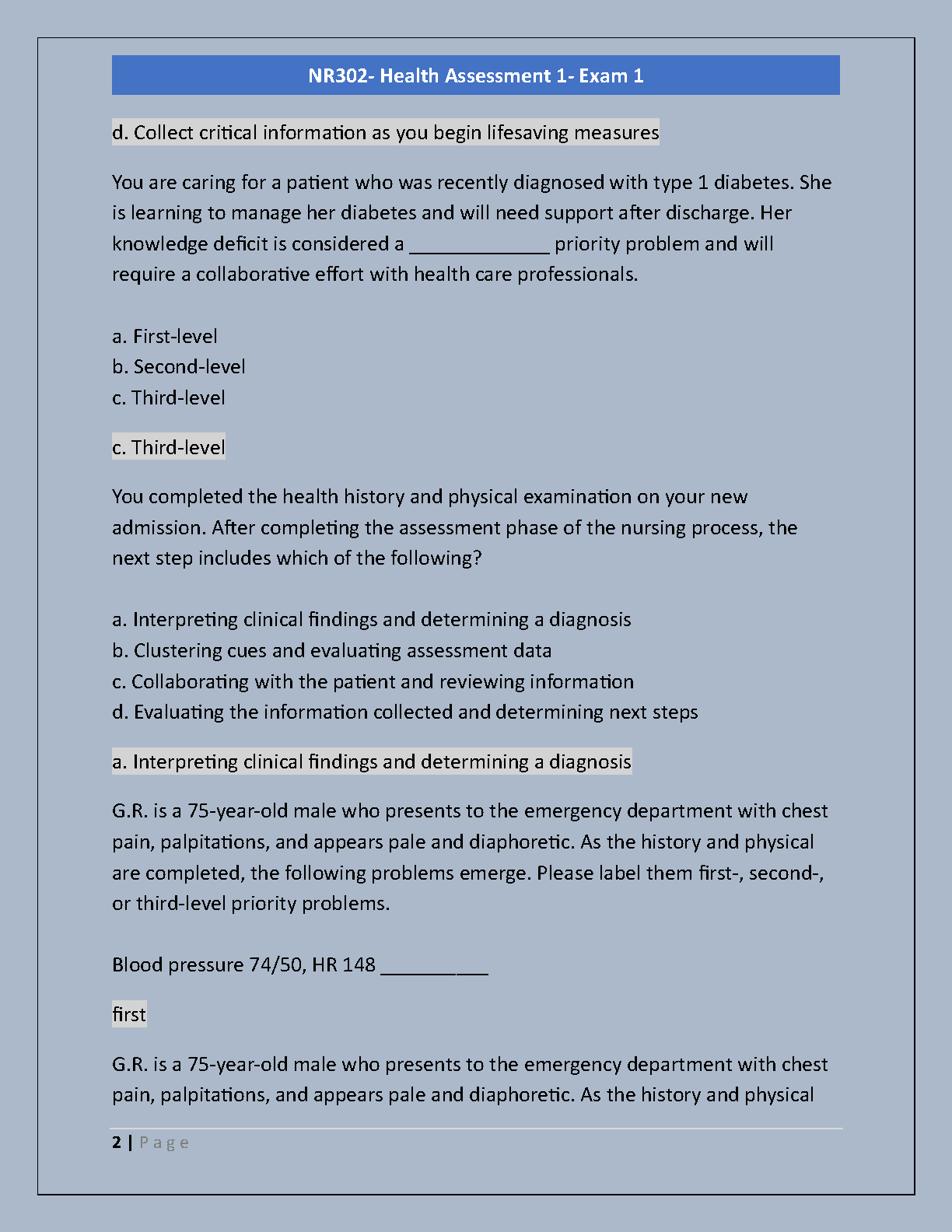 NR302- Health Assessment 1- Exam 1

d. Collect critical information as you begin lifesaving measures

You are caring for a patient who was recently diagnosed with type 1 diabetes. She is learning to manage her diabetes and will need support after discharge. Her knowledge deficit is considered a ____ priority problem and will require a collaborative effort with health care professionals.

a. First-level
b. Second-level
c. Third-level

c. Third-level

You completed the health history and physical examination on your new admission. After completing the assessment phase of the nursing process, the next step includes which of the following?

a. Interpreting clinical findings and determining a diagnosis
b. Clustering cues and evaluating assessment data
c. Collaborating with the patient and reviewing information
d. Evaluating the information collected and determining next steps

a. Interpreting clinical findings and determining a diagnosis

G.R. is a 75-year-old male who presents to the emergency department with chest pain, palpitations, and appears pale and diaphoretic. As the history and physical are completed, the following problems emerge. Please label them first-, second-, or third-level priority problems.

Blood pressure 74/50, HR 148 ____

first

G.R. is a 75-year-old male who presents to the emergency department with chest pain, palpitations, and appears pale and diaphoretic. As the history and physical

2 | Page